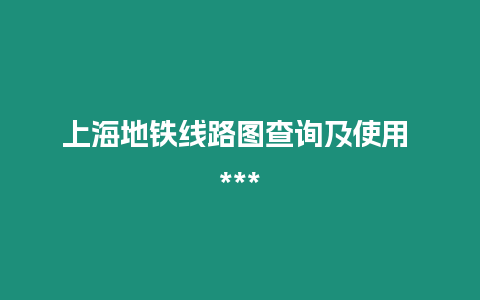 上海地铁线路图查询及使用

***